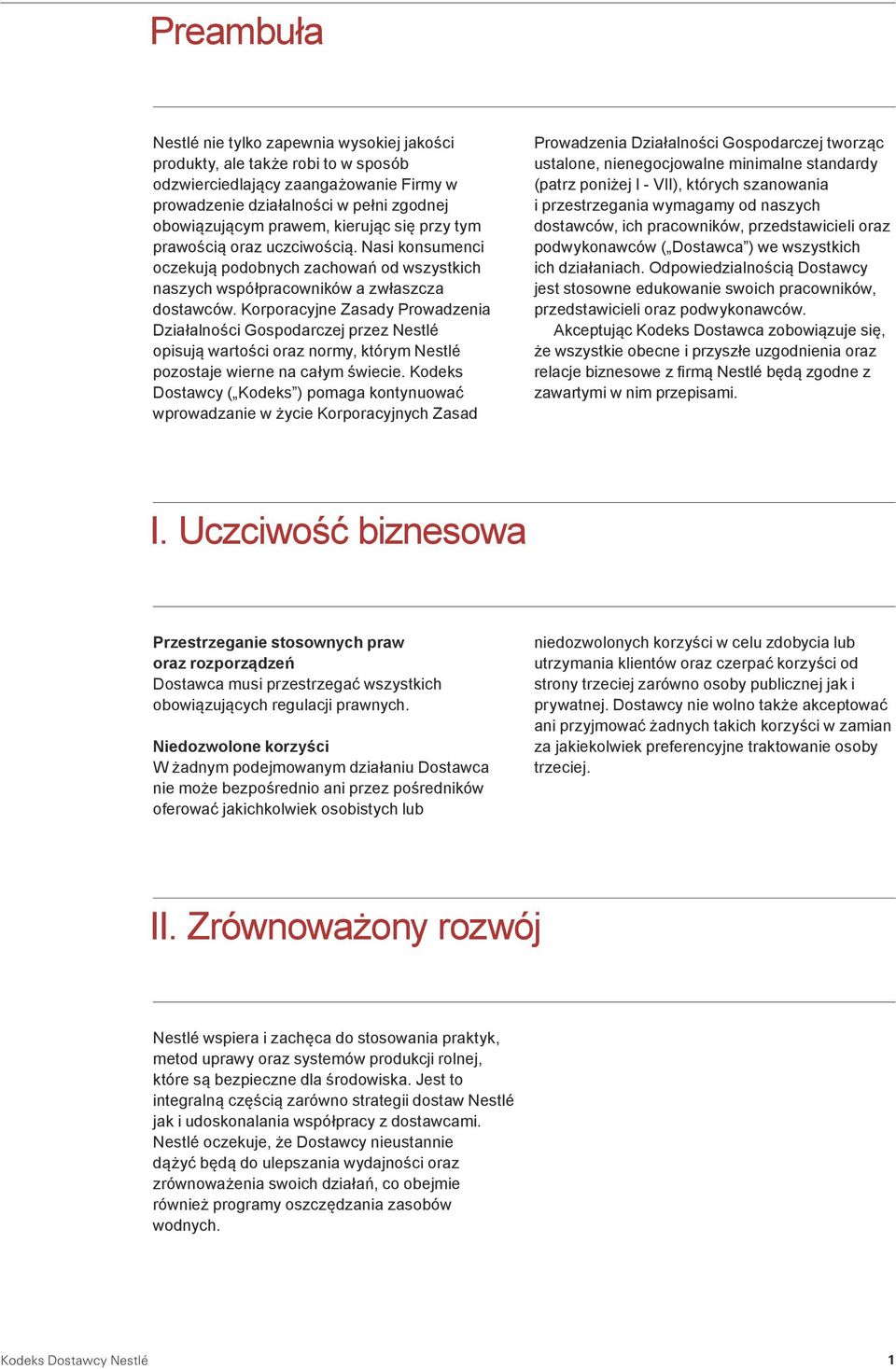 Preambuła

Nestlé nie tylko zapewnia wysokiej jakości produkty, ale także robi to w sposób odzwierciedlający zaangażowanie Firmy w prowadzenie działalności w pełni zgodnej obowiązującym prawem, kierując się przy tym prawością oraz uczciwością. Nasi konsumenci oczekują podobnych zachowań od wszystkich naszych współpracowników a zwłaszcza dostawców. Korporacyjne Zasady Prowadzenia Działalności Gospodarczej przez Nestlé opisują wartości oraz normy, którym Nestlé pozostaje wierne na całym świecie. Kodeks Dostawcy („Kodeks") pomaga kontynuować wprowadzanie w życie Korporacyjnych Zasad Prowadzenia Działalności Gospodarczej tworząc ustalone, nienegocjowalne minimalne standardy (patrz poniżej I - VII), których szanowania i przestrzegania wymagamy od naszych dostawców, ich pracowników, przedstawicieli oraz podwykonawców („Dostawca") we wszystkich ich działaniach. Odpowiedzialnością Dostawcy jest stosowne edukowanie swoich pracowników, przedstawicieli oraz podwykonawców.

Akceptując Kodeks Dostawca zobowiązuje się, że wszystkie obecne i przyszłe uzgodnienia oraz relacje biznesowe z firmą Nestlé będą zgodne z zawartymi w nim przepisami.

I. Uczciwość biznesowa

Przestrzeganie stosownych praw oraz rozporządzeń
Dostawca musi przestrzegać wszystkich obowiązujących regulacji prawnych.

Niedozwolone korzyści
W żadnym podejmowanym działaniu Dostawca nie może bezpośrednio ani przez pośredników oferować jakichkolwiek osobistych lub niedozwolonych korzyści w celu zdobycia lub utrzymania klientów oraz czerpać korzyści od strony trzeciej zarówno osoby publicznej jak i prywatnej. Dostawcy nie wolno także akceptować ani przyjmować żadnych takich korzyści w zamian za jakiekolwiek preferencyjne traktowanie osoby trzeciej.

II. Zrównoważony rozwój

Nestlé wspiera i zachęca do stosowania praktyk, metod uprawy oraz systemów produkcji rolnej, które są bezpieczne dla środowiska. Jest to integralną częścią zarówno strategii dostaw Nestlé jak i udoskonalania współpracy z dostawcami. Nestlé oczekuje, że Dostawcy nieustannie dążyć będą do ulepszania wydajności oraz zrównoważenia swoich działań, co obejmie również programy oszczędzania zasobów wodnych.

Kodeks Dostawcy Nestlé 1